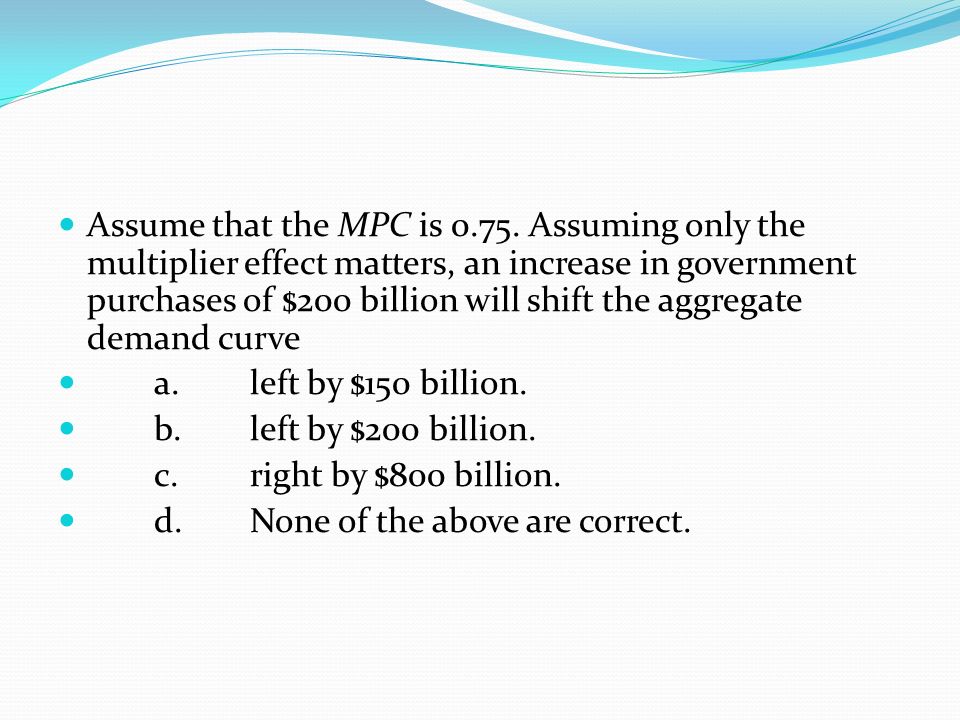 Assume that the MPC is 0.75. Assuming only the multiplier effect matters, an increase in government purchases of \$200 billion will shift the aggregate demand curve

a. left by \$150 billion.

b. left by \$200 billion.

c. right by \$800 billion.

d. None of the above are correct.